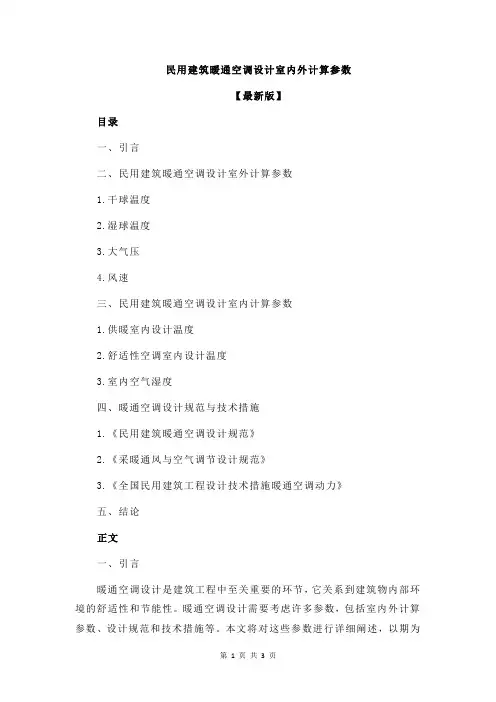 民用建筑暖通空调设计室内外计算参数

【最新版】

目录

一、引言

二、民用建筑暖通空调设计室外计算参数

1.干球温度

2.湿球温度

3.大气压

4.风速

三、民用建筑暖通空调设计室内计算参数

1.供暖室内设计温度

2.舒适性空调室内设计温度

3.室内空气湿度

四、暖通空调设计规范与技术措施

1.《民用建筑暖通空调设计规范》

2.《采暖通风与空气调节设计规范》

3.《全国民用建筑工程设计技术措施暖通空调动力》

五、结论

正文

一、引言

暖通空调设计是建筑工程中至关重要的环节，它关系到建筑物内部环境的舒适性和节能性。暖通空调设计需要考虑许多参数，包括室内外计算参数、设计规范和技术措施等。本文将对这些参数进行详细阐述，以期为

第 1 页 共 3 页